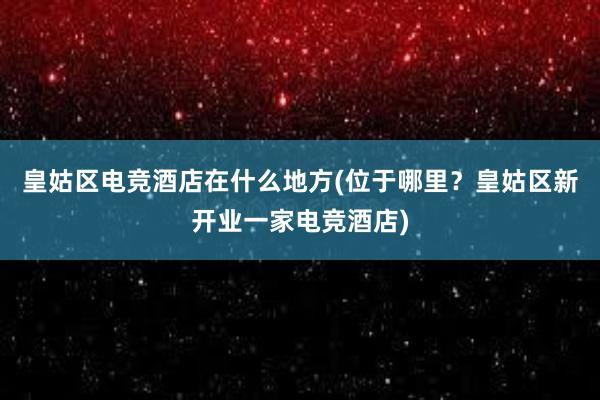 皇姑区电竞酒店在什么地方(位于哪里？皇姑区新开业一家电竞酒店)